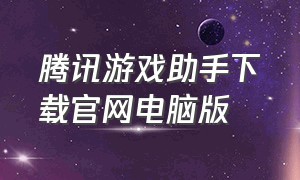 腾讯游戏助手下载官网电脑版